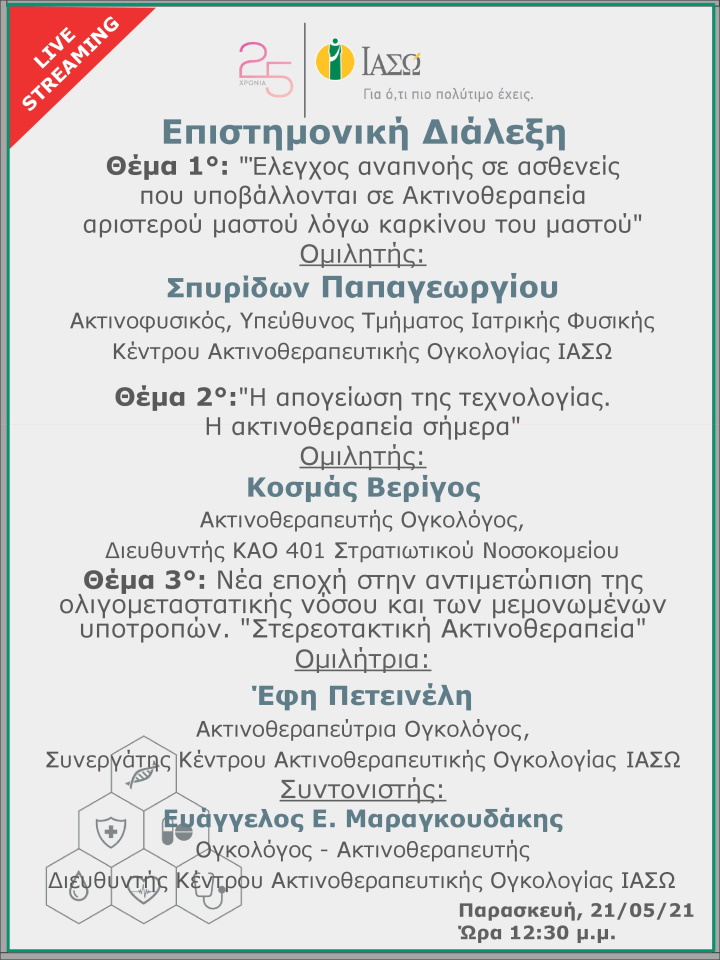 LIVE STREAMING

25 ΧΡΟΝΙΑ

ΙΑΣΩ
Για ό,τι πιο πολύτιμο έχεις.

Επιστημονική Διάλεξη

Θέμα 1°: "Έλεγχος αναπνοής σε ασθενείς που υποβάλλονται σε Ακτινοθεραπεία αριστερού μαστού λόγω καρκίνου του μαστού"

Ομιλητής:

Σπυρίδων Παπαγεωργίου

Ακτινοφυσικός, Υπεύθυνος Τμήματος Ιατρικής Φυσικής Κέντρου Ακτινοθεραπευτικής Ογκολογίας ΙΑΣΩ

Θέμα 2°:"Η απογείωση της τεχνολογίας. Η ακτινοθεραπεία σήμερα"

Ομιλητής:

Κοσμάς Βερίγος

Ακτινοθεραπευτής Ογκολόγος, Διευθυντής ΚΑΟ 401 Στρατιωτικού Νοσοκομείου

Θέμα 3°: Νέα εποχή στην αντιμετώπιση της ολιγομεταστατικής νόσου και των μεμονωμένων υποτροπών. "Στερεοτακτική Ακτινοθεραπεία"

Ομιλήτρια:

Έφη Πετεινέλη

Ακτινοθεραπεύτρια Ογκολόγος, Συνεργάτης Κέντρου Ακτινοθεραπευτικής Ογκολογίας ΙΑΣΩ

Συντονιστής:

Ευάγγελος Ε. Μαραγκουδάκης

Ογκολόγος - Ακτινοθεραπευτής
Διευθυντής Κέντρου Ακτινοθεραπευτικής Ογκολογίας ΙΑΣΩ

Παρασκευή, 21/05/21
Ώρα 12:30 μ.μ.